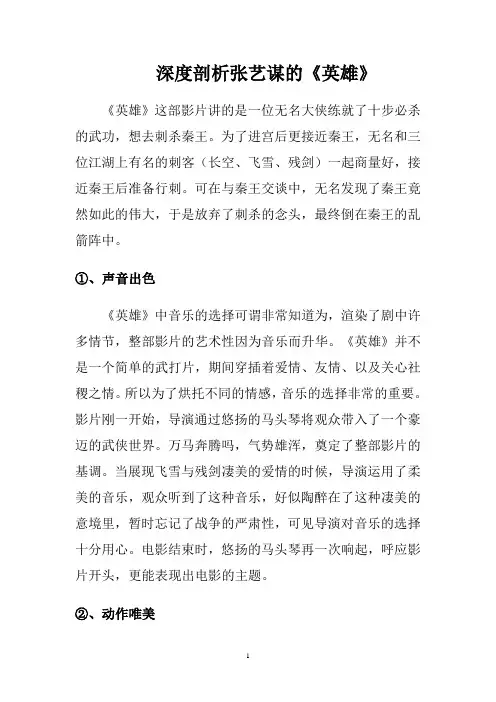 深度剖析张艺谋的《英雄》

《英雄》这部影片讲的是一位无名大侠练就了十步必杀的武功，想去刺杀秦王。为了进宫后更接近秦王，无名和三位江湖上有名的刺客（长空、飞雪、残剑）一起商量好，接近秦王后准备行刺。可在与秦王交谈中，无名发现了秦王竟然如此的伟大，于是放弃了刺杀的念头，最终倒在秦王的乱箭阵中。

①、声音出色

《英雄》中音乐的选择可谓非常知道为，渲染了剧中许多情节，整部影片的艺术性因为音乐而升华。《英雄》并不是一个简单的武打片，期间穿插着爱情、友情、以及关心社稷之情。所以为了烘托不同的情感，音乐的选择非常的重要。影片刚一开始，导演通过悠扬的马头琴将观众带入了一个豪迈的武侠世界。万马奔腾吗，气势雄浑，奠定了整部影片的基调。当展现飞雪与残剑凄美的爱情的时候，导演运用了柔美的音乐，观众听到了这种音乐，好似陶醉在了这种凄美的意境里，暂时忘记了战争的严肃性，可见导演对音乐的选择十分用心。电影结束时，悠扬的马头琴再一次响起，呼应影片开头，更能表现出电影的主题。

②、动作唯美

1